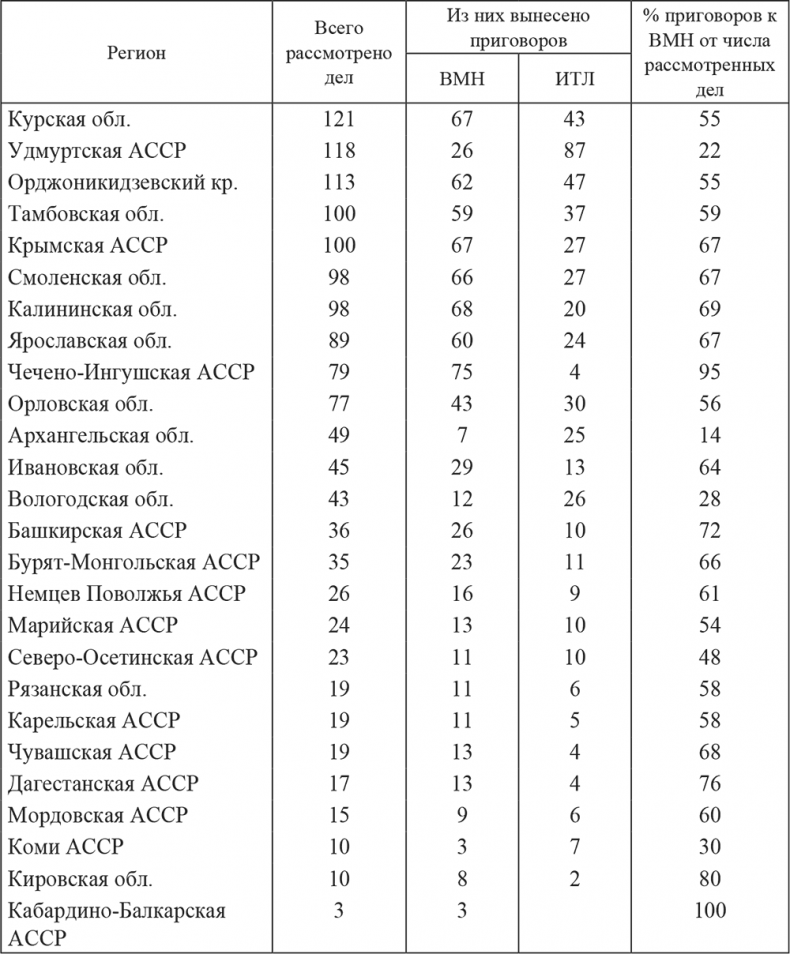 | Регион | Всего рассмотрено дел | Из них вынесено приговоров ВМН | Из них вынесено приговоров ИТЛ | % приговоров к ВМН от числа рассмотренных дел |
|---|---|---|---|---|
| Курская обл. | 121 | 67 | 43 | 55 |
| Удмуртская АССР | 118 | 26 | 87 | 22 |
| Орджоникидзевский кр. | 113 | 62 | 47 | 55 |
| Тамбовская обл. | 100 | 59 | 37 | 59 |
| Крымская АССР | 100 | 67 | 27 | 67 |
| Смоленская обл. | 98 | 66 | 27 | 67 |
| Калининская обл. | 98 | 68 | 20 | 69 |
| Ярославская обл. | 89 | 60 | 24 | 67 |
| Чечено-Ингушская АССР | 79 | 75 | 4 | 95 |
| Орловская обл. | 77 | 43 | 30 | 56 |
| Архангельская обл. | 49 | 7 | 25 | 14 |
| Ивановская обл. | 45 | 29 | 13 | 64 |
| Вологодская обл. | 43 | 12 | 26 | 28 |
| Башкирская АССР | 36 | 26 | 10 | 72 |
| Бурят-Монгольская АССР | 35 | 23 | 11 | 66 |
| Немцев Поволжья АССР | 26 | 16 | 9 | 61 |
| Марийская АССР | 24 | 13 | 10 | 54 |
| Северо-Осетинская АССР | 23 | 11 | 10 | 48 |
| Рязанская обл. | 19 | 11 | 6 | 58 |
| Карельская АССР | 19 | 11 | 5 | 58 |
| Чувашская АССР | 19 | 13 | 4 | 68 |
| Дагестанская АССР | 17 | 13 | 4 | 76 |
| Мордовская АССР | 15 | 9 | 6 | 60 |
| Коми АССР | 10 | 3 | 7 | 30 |
| Кировская обл. | 10 | 8 | 2 | 80 |
| Кабардино-Балкарская АССР | 3 | 3 | | 100 |